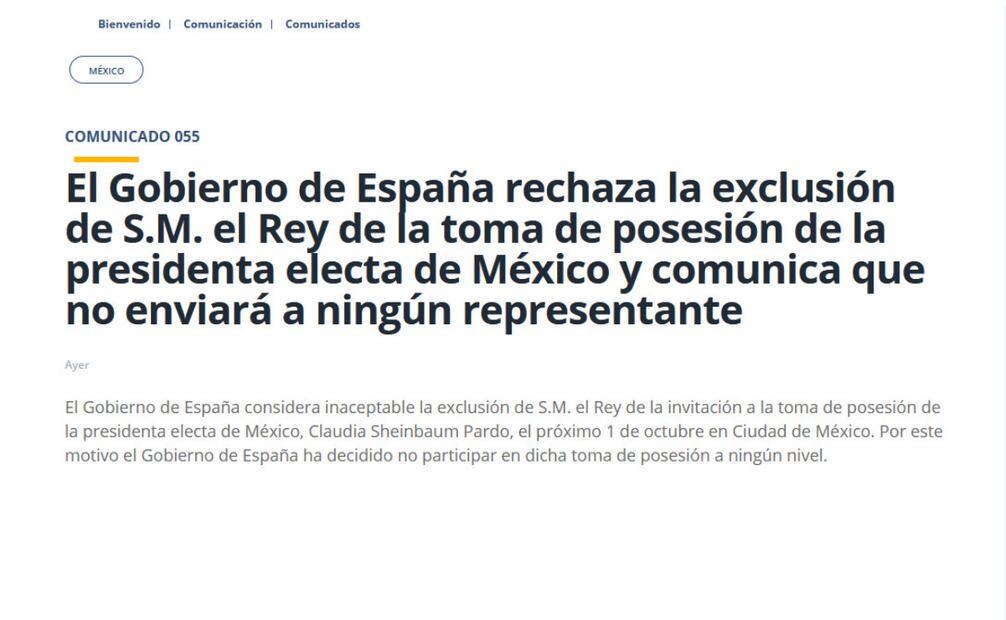 Bienvenido | Comunicación | Comunicados

MÉXICO

COMUNICADO 055

El Gobierno de España rechaza la exclusión de S.M. el Rey de la toma de posesión de la presidenta electa de México y comunica que no enviará a ningún representante

Ayer

El Gobierno de España considera inaceptable la exclusión de S.M. el Rey de la invitación a la toma de posesión de la presidenta electa de México, Claudia Sheinbaum Pardo, el próximo 1 de octubre en Ciudad de México. Por este motivo el Gobierno de España ha decidido no participar en dicha toma de posesión a ningún nivel.